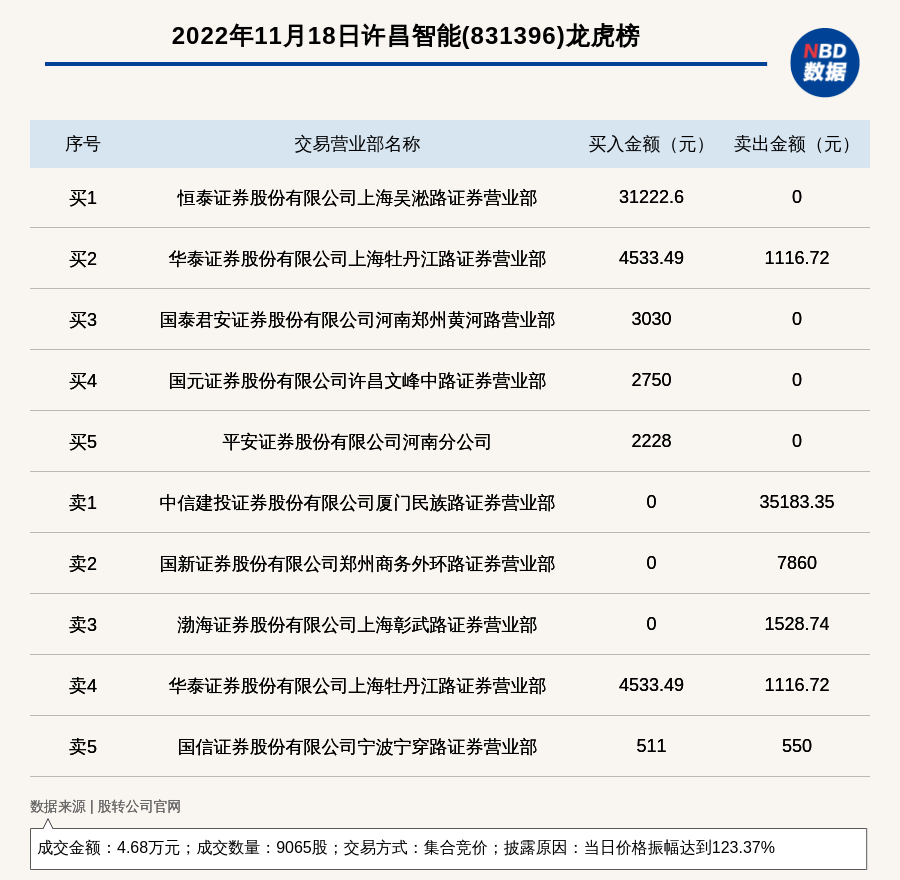 2022年11月18日许昌智能(831396)龙虎榜

NBD
数据

| 序号 | 交易营业部名称 | 买入金额（元） | 卖出金额（元） |
|---|---|---|---|
| 买1 | 恒泰证券股份有限公司上海吴淞路证券营业部 | 31222.6 | 0 |
| 买2 | 华泰证券股份有限公司上海牡丹江路证券营业部 | 4533.49 | 1116.72 |
| 买3 | 国泰君安证券股份有限公司河南郑州黄河路营业部 | 3030 | 0 |
| 买4 | 国元证券股份有限公司许昌文峰中路证券营业部 | 2750 | 0 |
| 买5 | 平安证券股份有限公司河南分公司 | 2228 | 0 |
| 卖1 | 中信建投证券股份有限公司厦门民族路证券营业部 | 0 | 35183.35 |
| 卖2 | 国新证券股份有限公司郑州商务外环路证券营业部 | 0 | 7860 |
| 卖3 | 渤海证券股份有限公司上海彰武路证券营业部 | 0 | 1528.74 |
| 卖4 | 华泰证券股份有限公司上海牡丹江路证券营业部 | 4533.49 | 1116.72 |
| 卖5 | 国信证券股份有限公司宁波宁穿路证券营业部 | 511 | 550 |

数据来源 | 股转公司官网

成交金额：4.68万元；成交数量：9065股；交易方式：集合竞价；披露原因：当日价格振幅达到123.37%